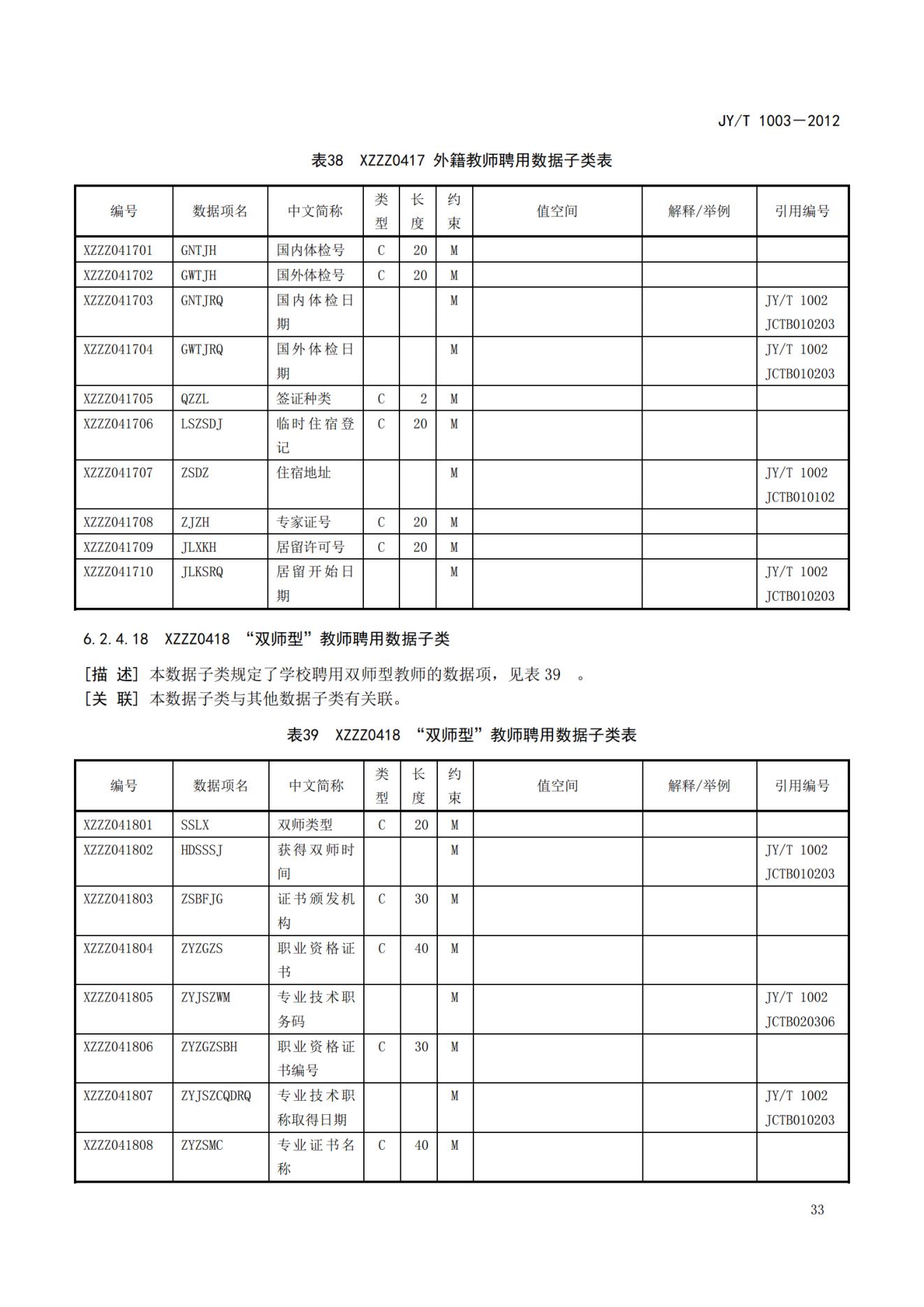 JY/T 1003—2012

表38 XZZZ0417 外籍教师聘用数据子类表

| 编号 | 数据项名 | 中文简称 | 类型 | 长度 | 约束 | 值空间 | 解释/举例 | 引用编号 |
|---|---|---|---|---|---|---|---|---|
| XZZZ041701 | GNTJH | 国内体检号 | C | 20 | M | | | |
| XZZZ041702 | GWTJH | 国外体检号 | C | 20 | M | | | |
| XZZZ041703 | GNTJRQ | 国内体检日期 | | | M | | | JY/T 1002 JCTB010203 |
| XZZZ041704 | GWTJRQ | 国外体检日期 | | | M | | | JY/T 1002 JCTB010203 |
| XZZZ041705 | QZZL | 签证种类 | C | 2 | M | | | |
| XZZZ041706 | LSZSDJ | 临时住宿登记 | C | 20 | M | | | |
| XZZZ041707 | ZSDZ | 住宿地址 | | | M | | | JY/T 1002 JCTB010102 |
| XZZZ041708 | ZJZH | 专家证号 | C | 20 | M | | | |
| XZZZ041709 | JLXKH | 居留许可号 | C | 20 | M | | | |
| XZZZ041710 | JLKSRQ | 居留开始日期 | | | M | | | JY/T 1002 JCTB010203 |

6.2.4.18 XZZZ0418 “双师型”教师聘用数据子类

[描 述] 本数据子类规定了学校聘用双师型教师的数据项，见表 39 。
[关 联] 本数据子类与其他数据子类有关联。

表39 XZZZ0418 “双师型”教师聘用数据子类表

| 编号 | 数据项名 | 中文简称 | 类型 | 长度 | 约束 | 值空间 | 解释/举例 | 引用编号 |
|---|---|---|---|---|---|---|---|---|
| XZZZ041801 | SSLX | 双师类型 | C | 20 | M | | | |
| XZZZ041802 | HDSSSJ | 获得双师时间 | | | M | | | JY/T 1002 JCTB010203 |
| XZZZ041803 | ZSBFJG | 证书颁发机构 | C | 30 | M | | | |
| XZZZ041804 | ZYZGZS | 职业资格证书 | C | 40 | M | | | |
| XZZZ041805 | ZYJSZWM | 专业技术职务码 | | | M | | | JY/T 1002 JCTB020306 |
| XZZZ041806 | ZYZGZSBH | 职业资格证书编号 | C | 30 | M | | | |
| XZZZ041807 | ZYJSZCQDRQ | 专业技术职称取得日期 | | | M | | | JY/T 1002 JCTB010203 |
| XZZZ041808 | ZYZSMC | 专业证书名称 | C | 40 | M | | | |

33